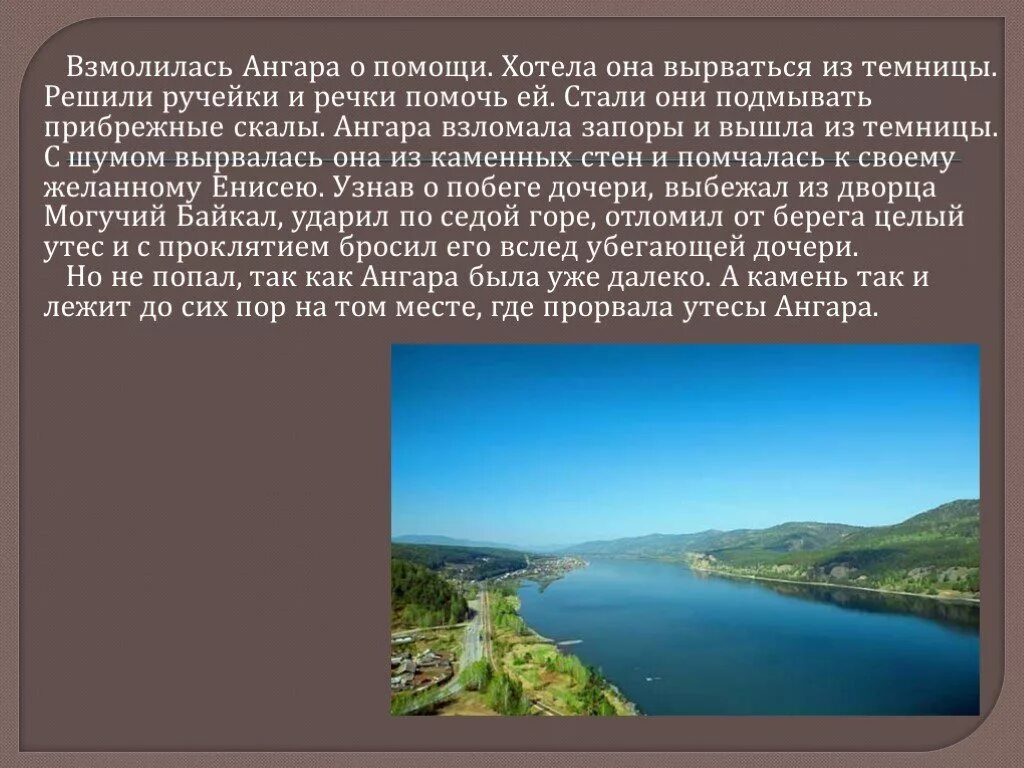 Взмолилась Ангара о помощи. Хотела она вырваться из темницы. Решили ручейки и речки помочь ей. Стали они подмывать прибрежные скалы. Ангара взломала запоры и вышла из темницы. С шумом вырвалась она из каменных стен и помчалась к своему желанному Енисею. Узнав о побеге дочери, выбежал из дворца Могучий Байкал, ударил по седой горе, отломил от берега целый утес и с проклятием бросил его вслед убегающей дочери.

Но не попал, так как Ангара была уже далеко. А камень так и лежит до сих пор на том месте, где прорвала утесы Ангара.